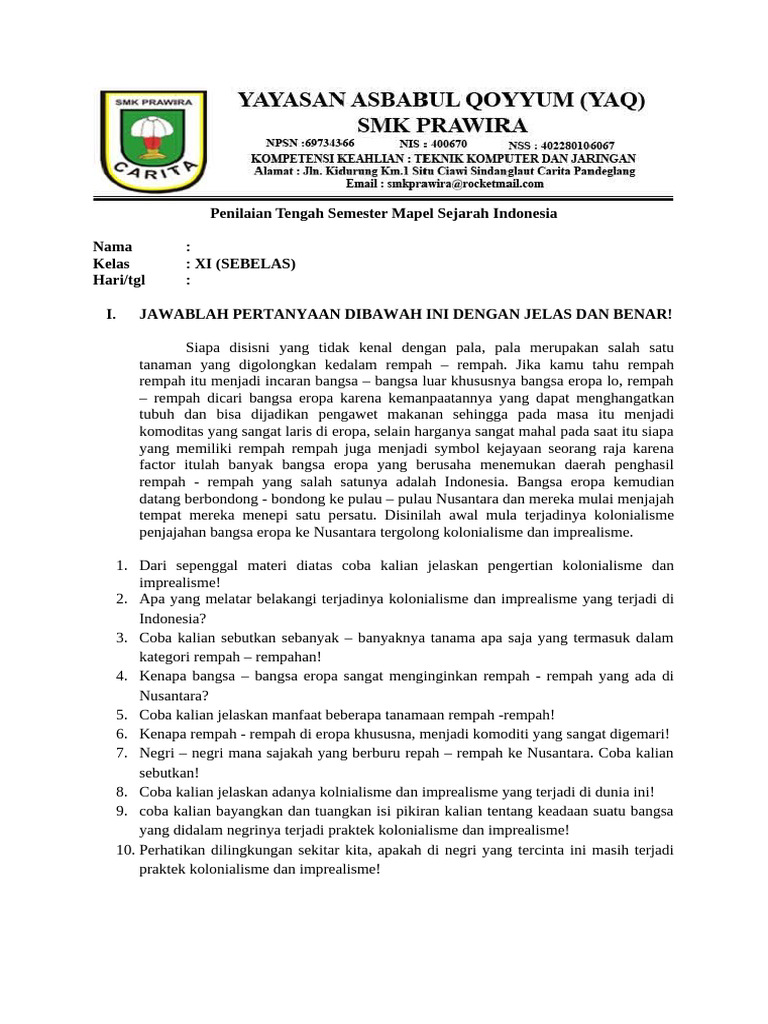 SMK PRAWIRA

CARITA

YAYASAN ASBABUL QOYYUM (YAQ)
SMK PRAWIRA

NPSN :69734366 NIS : 400670 NSS : 402280106067
KOMPETENSI KEAHLIAN : TEKNIK KOMPUTER DAN JARINGAN
Alamat : Jln. Kidurung Km.1 Situ Ciawi Sindanglaut Carita Pandeglang
Email : smkprawira@rocketmail.com

Penilaian Tengah Semester Mapel Sejarah Indonesia

Nama :
Kelas : XI (SEBELAS)
Hari/tgl :

I. JAWABLAH PERTANYAAN DIBAWAH INI DENGAN JELAS DAN BENAR!

Siapa disisni yang tidak kenal dengan pala, pala merupakan salah satu tanaman yang digolongkan kedalam rempah – rempah. Jika kamu tahu rempah rempah itu menjadi incaran bangsa – bangsa luar khususnya bangsa eropa lo, rempah – rempah dicari bangsa eropa karena kemanpaatannya yang dapat menghangatkan tubuh dan bisa dijadikan pengawet makanan sehingga pada masa itu menjadi komoditas yang sangat laris di eropa, selain harganya sangat mahal pada saat itu siapa yang memiliki rempah rempah juga menjadi symbol kejayaan seorang raja karena factor itulah banyak bangsa eropa yang berusaha menemukan daerah penghasil rempah - rempah yang salah satunya adalah Indonesia. Bangsa eropa kemudian datang berbondong - bondong ke pulau – pulau Nusantara dan mereka mulai menjajah tempat mereka menepi satu persatu. Disinilah awal mula terjadinya kolonialisme penjajahan bangsa eropa ke Nusantara tergolong kolonialisme dan imprealisme.

1. Dari sepenggal materi diatas coba kalian jelaskan pengertian kolonialisme dan imprealisme!
2. Apa yang melatar belakangi terjadinya kolonialisme dan imprealisme yang terjadi di Indonesia?
3. Coba kalian sebutkan sebanyak – banyaknya tanama apa saja yang termasuk dalam kategori rempah – rempahan!
4. Kenapa bangsa – bangsa eropa sangat menginginkan rempah - rempah yang ada di Nusantara?
5. Coba kalian jelaskan manfaat beberapa tanamaan rempah -rempah!
6. Kenapa rempah - rempah di eropa khususna, menjadi komoditi yang sangat digemari!
7. Negri – negri mana sajakah yang berburu repah – rempah ke Nusantara. Coba kalian sebutkan!
8. Coba kalian jelaskan adanya kolnialisme dan imprealisme yang terjadi di dunia ini!
9. coba kalian bayangkan dan tuangkan isi pikiran kalian tentang keadaan suatu bangsa yang didalam negrinya terjadi praktek kolonialisme dan imprealisme!
10. Perhatikan dilingkungan sekitar kita, apakah di negri yang tercinta ini masih terjadi praktek kolonialisme dan imprealisme!